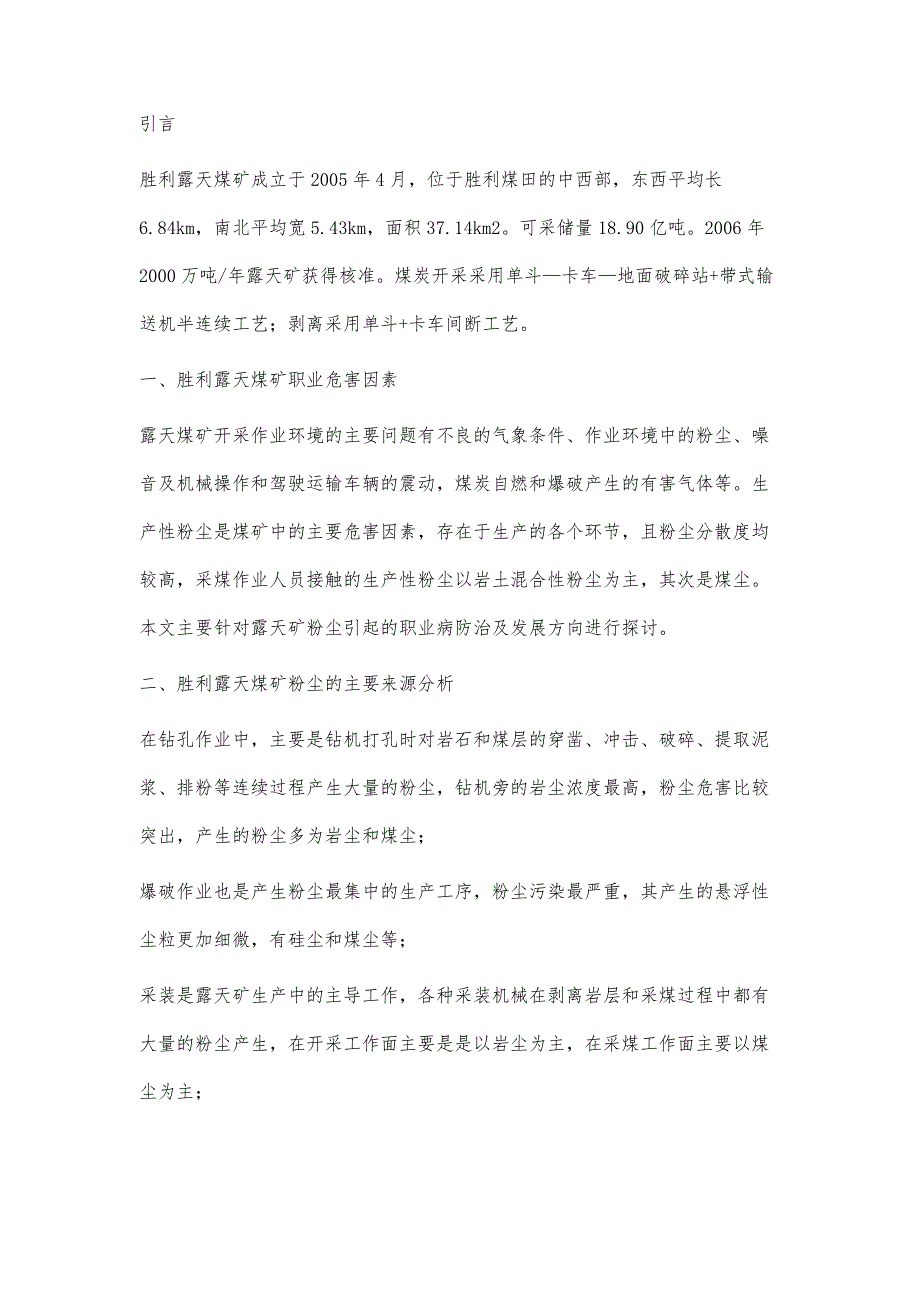 引言

胜利露天煤矿成立于2005年4月，位于胜利煤田的中西部，东西平均长6.84km，南北平均宽5.43km，面积37.14km2。可采储量18.90亿吨。2006年2000万吨/年露天矿获得核准。煤炭开采采用单斗—卡车—地面破碎站+带式输送机半连续工艺；剥离采用单斗+卡车间断工艺。

一、胜利露天煤矿职业危害因素

露天煤矿开采作业环境的主要问题有不良的气象条件、作业环境中的粉尘、噪音及机械操作和驾驶运输车辆的震动，煤炭自燃和爆破产生的有害气体等。生产性粉尘是煤矿中的主要危害因素，存在于生产的各个环节，且粉尘分散度均较高，采煤作业人员接触的生产性粉尘以岩土混合性粉尘为主，其次是煤尘。本文主要针对露天矿粉尘引起的职业病防治及发展方向进行探讨。

二、胜利露天煤矿粉尘的主要来源分析

在钻孔作业中，主要是钻机打孔时对岩石和煤层的穿凿、冲击、破碎、提取泥浆、排粉等连续过程产生大量的粉尘，钻机旁的岩尘浓度最高，粉尘危害比较突出，产生的粉尘多为岩尘和煤尘；

爆破作业也是产生粉尘最集中的生产工序，粉尘污染最严重，其产生的悬浮性尘粒更加细微，有硅尘和煤尘等；

采装是露天矿生产中的主导工作，各种采装机械在剥离岩层和采煤过程中都有大量的粉尘产生，在开采工作面主要是是以岩尘为主，在采煤工作面主要以煤尘为主；